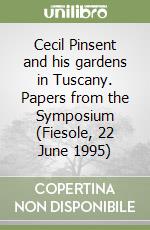 unilibro

Cecil Pinsent and his gardens in Tuscany. Papers from the Symposium (Fiesole, 22 June 1995)

COPERTINA NON DISPONIBILE